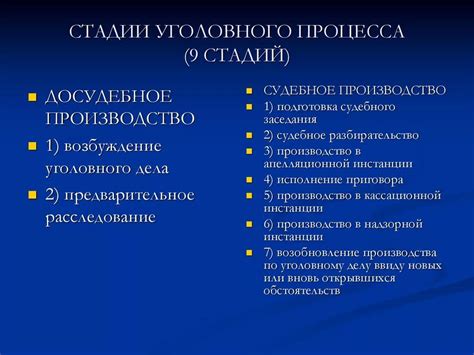 СТАДИИ УГОЛОВНОГО ПРОЦЕССА (9 СТАДИЙ)

ДОСУДЕБНОЕ ПРОИЗВОДСТВО

1) возбуждение уголовного дела

2) предварительное расследование

СУДЕБНОЕ ПРОИЗВОДСТВО

1) подготовка судебного заседания

2) судебное разбирательство

3) производство в апелляционной инстанции

4) исполнение приговора

5) производство в кассационной инстанции

6) производство в надзорной инстанции

7) возобновление производства по уголовному делу ввиду новых или вновь открывшихся обстоятельств